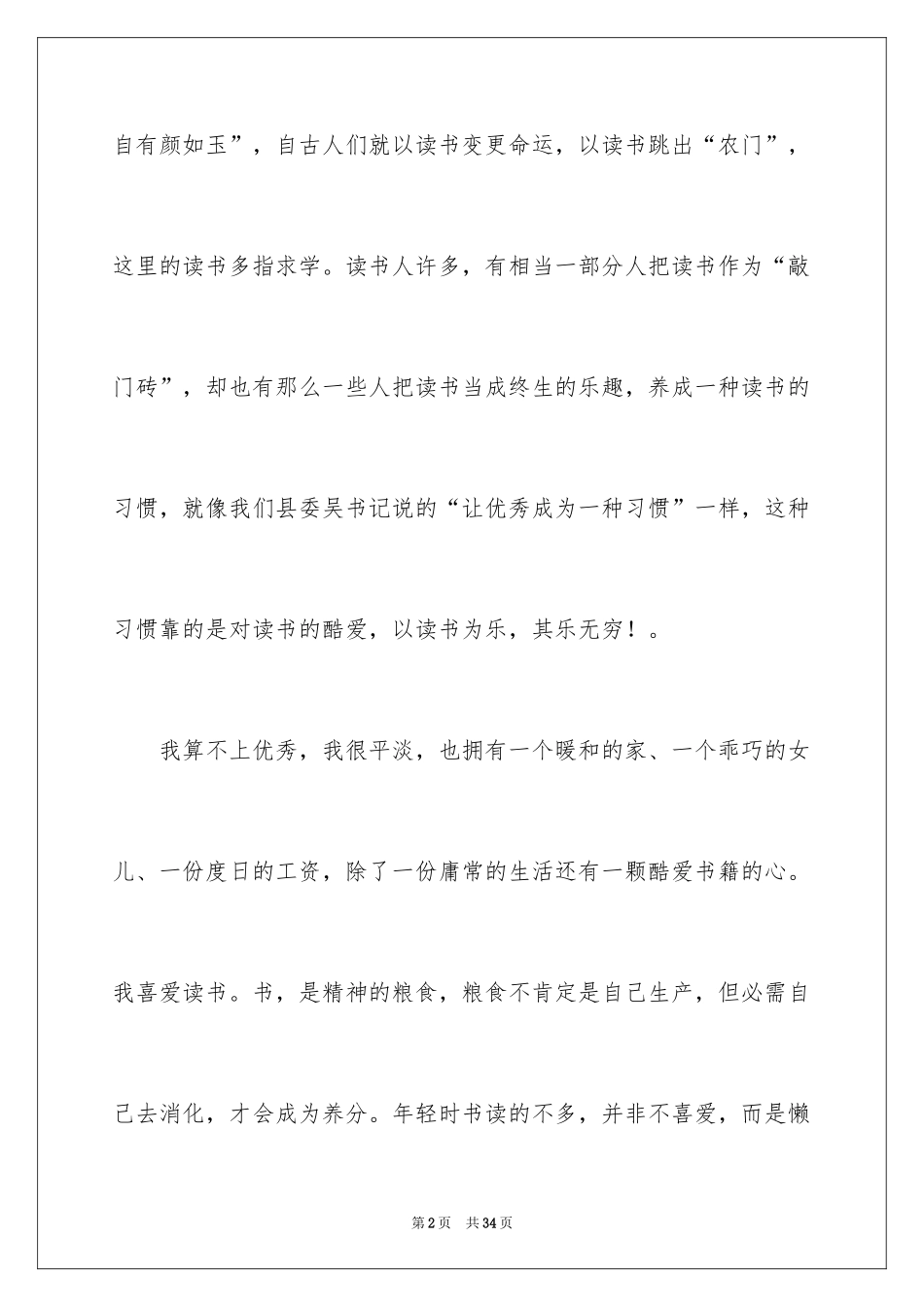 自有颜如玉”，自古人们就以读书变更命运，以读书跳出“农门”，这里的读书多指求学。读书人许多，有相当一部分人把读书作为“敲门砖”，却也有那么一些人把读书当成终生的乐趣，养成一种读书的习惯，就像我们县委吴书记说的“让优秀成为一种习惯”一样，这种习惯靠的是对读书的酷爱，以读书为乐，其乐无穷！。

我算不上优秀，我很平淡，也拥有一个暖和的家、一个乖巧的女儿、一份度日的工资，除了一份庸常的生活还有一颗酷爱书籍的心。我喜爱读书。书，是精神的粮食，粮食不肯定是自己生产，但必需自己去消化，才会成为养分。年轻时书读的不多，并非不喜爱，而是懒

第2页 共34页